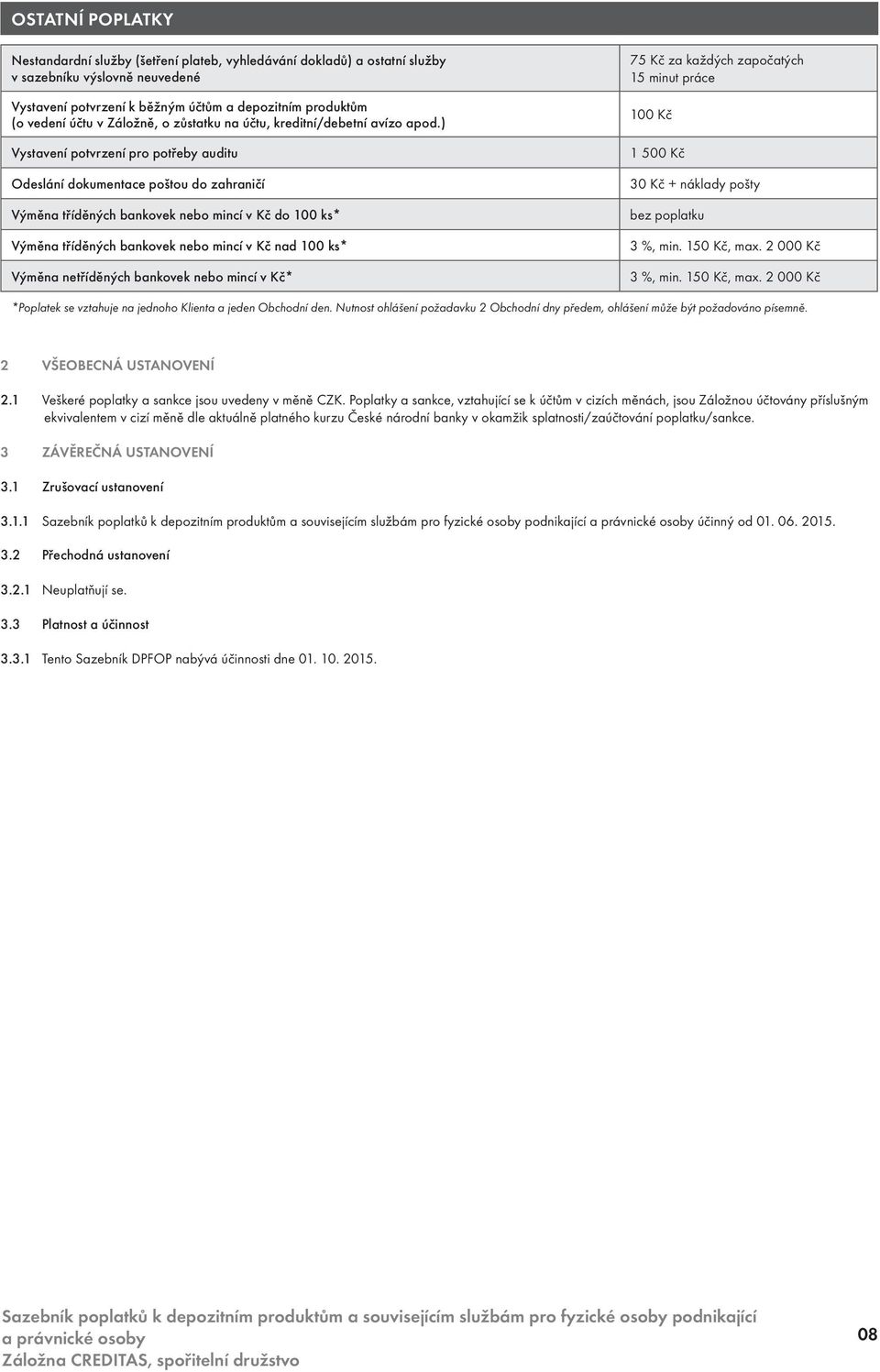 OSTATNÍ POPLATKY

| | |
|---|---|
| Nestandardní služby (šetření plateb, vyhledávání dokladů) a ostatní služby v sazebníku výslovně neuvedené | 75 Kč za každých započatých 15 minut práce |
| Vystavení potvrzení k běžným účtům a depozitním produktům (o vedení účtu v Záložně, o zůstatku na účtu, kreditní/debetní avízo apod.) | 100 Kč |
| Vystavení potvrzení pro potřeby auditu | 1 500 Kč |
| Odeslání dokumentace poštou do zahraničí | 30 Kč + náklady pošty |
| Výměna tříděných bankovek nebo mincí v Kč do 100 ks* | bez poplatku |
| Výměna tříděných bankovek nebo mincí v Kč nad 100 ks* | 3 %, min. 150 Kč, max. 2 000 Kč |
| Výměna netříděných bankovek nebo mincí v Kč* | 3 %, min. 150 Kč, max. 2 000 Kč |

*Poplatek se vztahuje na jednoho Klienta a jeden Obchodní den. Nutnost ohlášení požadavku 2 Obchodní dny předem, ohlášení může být požadováno písemně.

2 VŠEOBECNÁ USTANOVENÍ

2.1 Veškeré poplatky a sankce jsou uvedeny v měně CZK. Poplatky a sankce, vztahující se k účtům v cizích měnách, jsou Záložnou účtovány příslušným ekvivalentem v cizí měně dle aktuálně platného kurzu České národní banky v okamžik splatnosti/zaúčtování poplatku/sankce.

3 ZÁVĚREČNÁ USTANOVENÍ

3.1 Zrušovací ustanovení

3.1.1 Sazebník poplatků k depozitním produktům a souvisejícím službám pro fyzické osoby podnikající a právnické osoby účinný od 01. 06. 2015.

3.2 Přechodná ustanovení

3.2.1 Neuplatňují se.

3.3 Platnost a účinnost

3.3.1 Tento Sazebník DPFOP nabývá účinnosti dne 01. 10. 2015.

Sazebník poplatků k depozitním produktům a souvisejícím službám pro fyzické osoby podnikající a právnické osoby
Záložna CREDITAS, spořitelní družstvo

08